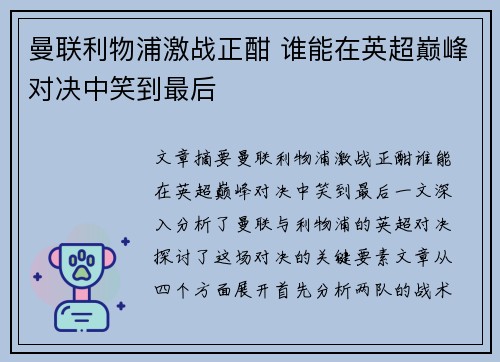 曼联利物浦激战正酣 谁能在英超巅峰对决中笑到最后

文章摘要曼联利物浦激战正酣谁能在英超巅峰对决中笑到最后一文深入分析了曼联与利物浦的英超对决探讨了这场对决的关键要素文章从四个方面展开首先分析两队的战术